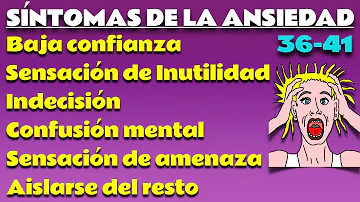 SÍNTOMAS DE LA ANSIEDAD

Baja confianza

36-41

Sensación de Inutilidad

Indecisión

Confusión mental

Sensación de amenaza

Aislarse del resto